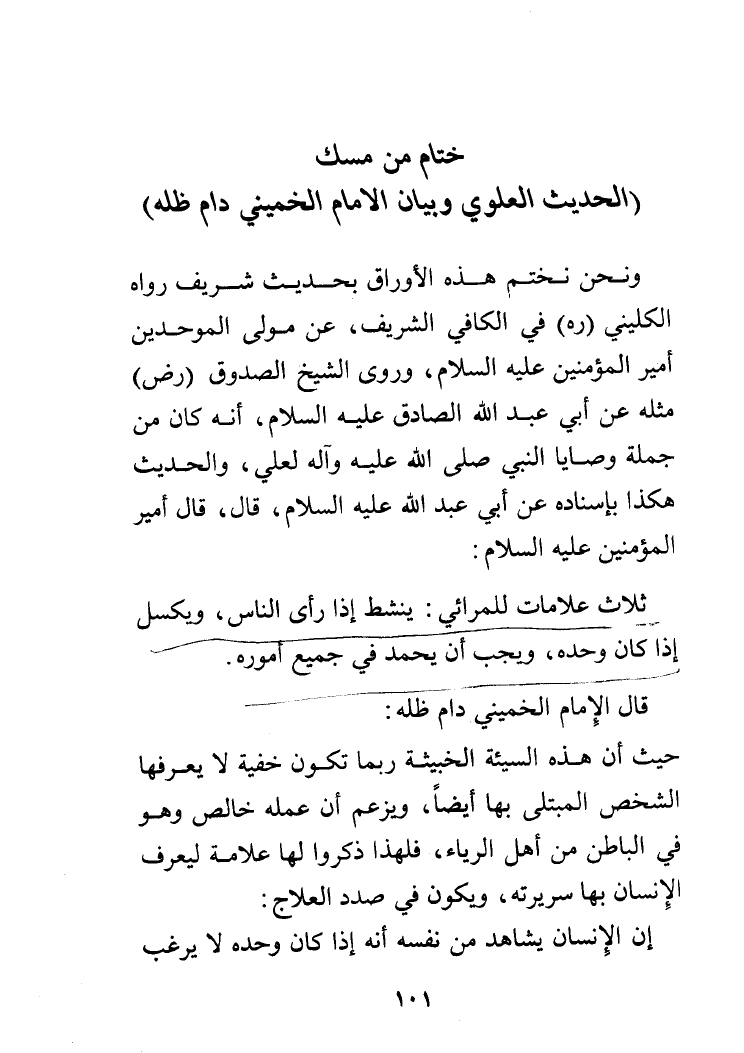 ختام من مسك
(الحديث العلوي وبيان الامام الخميني دام ظله)

ونحن نختم هذه الأوراق بحديث شريف رواه الكليني (ره) في الكافي الشريف، عن مولى الموحدين أمير المؤمنين عليه السلام، وروى الشيخ الصدوق (رض) مثله عن أبي عبد الله الصادق عليه السلام، أنه كان من جملة وصايا النبي صلى الله عليه وآله لعلي، والحديث هكذا بإسناده عن أبي عبد الله عليه السلام، قال، قال أمير المؤمنين عليه السلام:

ثلاث علامات للمرائي: ينشط إذا رأى الناس، ويكسل إذا كان وحده، ويجب أن يحمد في جميع أموره.

قال الإمام الخميني دام ظله:

حيث أن هذه السيئة الخبيثة ربما تكون خفية لا يعرفها الشخص المبتلى بها أيضاً، ويزعم أن عمله خالص وهو في الباطن من أهل الرياء، فلهذا ذكروا لها علامة ليعرف الإنسان بها سريرته، ويكون في صدد العلاج:

إن الإنسان يشاهد من نفسه أنه إذا كان وحده لا يرغب

١٠١